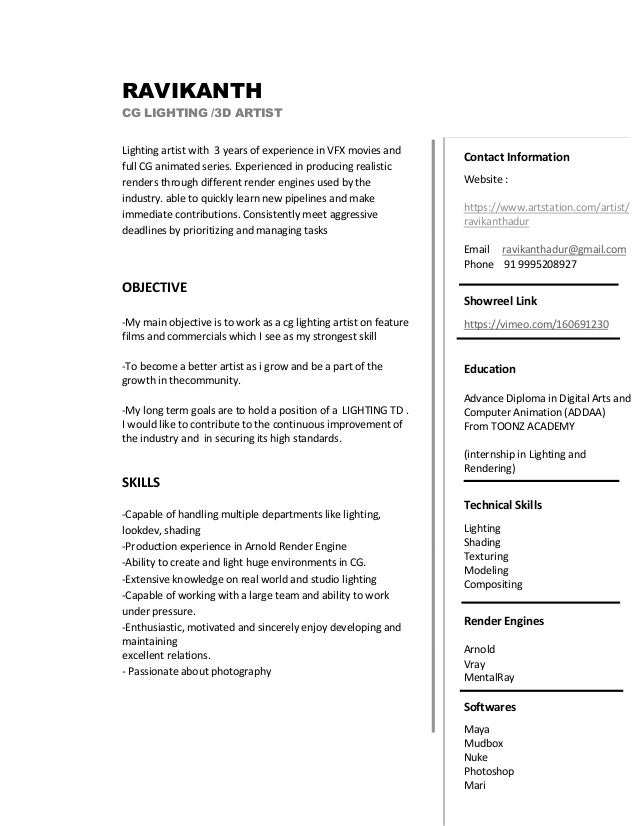 RAVIKANTH
CG LIGHTING /3D ARTIST

Lighting artist with 3 years of experience in VFX movies and full CG animated series. Experienced in producing realistic renders through different render engines used by the industry. able to quickly learn new pipelines and make immediate contributions. Consistently meet aggressive deadlines by prioritizing and managing tasks

OBJECTIVE

-My main objective is to work as a cg lighting artist on feature films and commercials which I see as my strongest skill

-To become a better artist as i grow and be a part of the growth in thecommunity.

-My long term goals are to hold a position of a LIGHTING TD . I would like to contribute to the continuous improvement of the industry and in securing its high standards.

SKILLS

-Capable of handling multiple departments like lighting, lookdev, shading
-Production experience in Arnold Render Engine
-Ability to create and light huge environments in CG.
-Extensive knowledge on real world and studio lighting
-Capable of working with a large team and ability to work under pressure.
-Enthusiastic, motivated and sincerely enjoy developing and maintaining
excellent relations.
- Passionate about photography

Contact Information

Website :

https://www.artstation.com/artist/ravikanthadur

Email ravikanthadur@gmail.com
Phone 91 9995208927

Showreel Link

https://vimeo.com/160691230

Education

Advance Diploma in Digital Arts and Computer Animation (ADDAA)
From TOONZ ACADEMY

(internship in Lighting and Rendering)

Technical Skills

Lighting
Shading
Texturing
Modeling
Compositing

Render Engines

Arnold
Vray
MentalRay

Softwares

Maya
Mudbox
Nuke
Photoshop
Mari